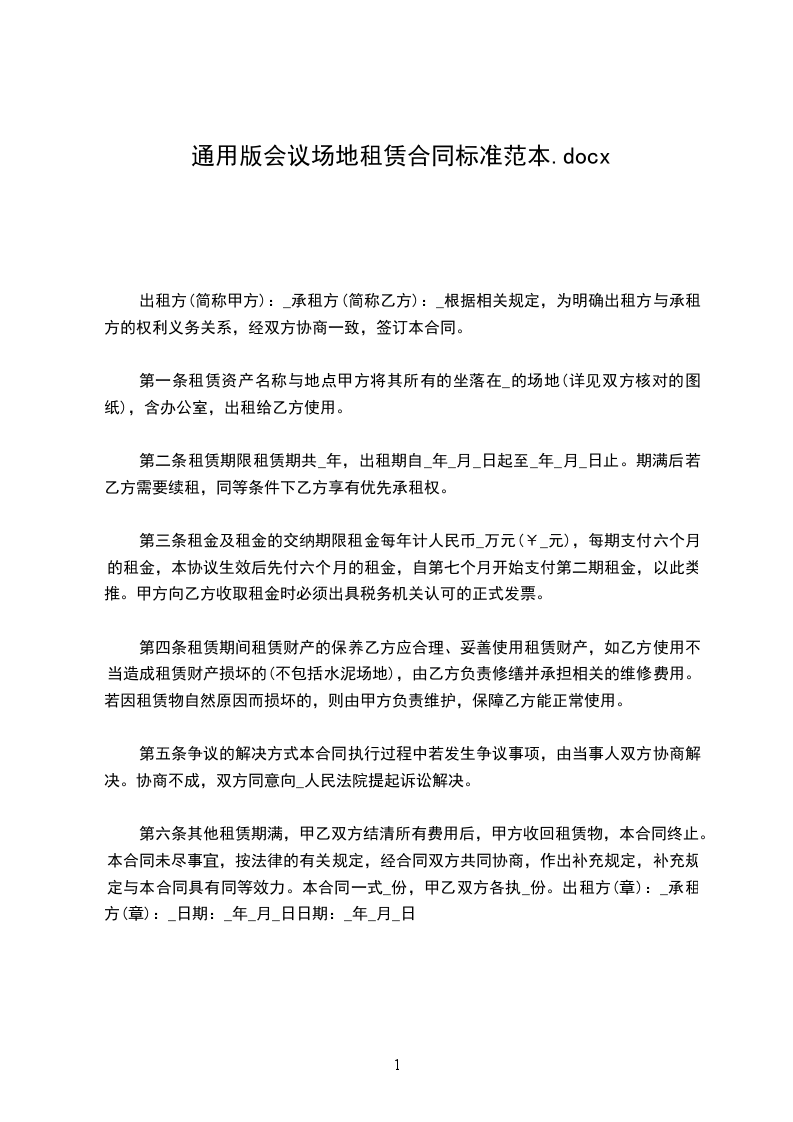 通用版会议场地租赁合同标准范本.docx

出租方(简称甲方)：_承租方(简称乙方)：_根据相关规定，为明确出租方与承租方的权利义务关系，经双方协商一致，签订本合同。

第一条租赁资产名称与地点甲方将其所有的坐落在_的场地(详见双方核对的图纸)，含办公室，出租给乙方使用。

第二条租赁期限租赁期共_年，出租期自_年_月_日起至_年_月_日止。期满后若乙方需要续租，同等条件下乙方享有优先承租权。

第三条租金及租金的交纳期限租金每年计人民币_万元(￥_元)，每期支付六个月的租金，本协议生效后先付六个月的租金，自第七个月开始支付第二期租金，以此类推。甲方向乙方收取租金时必须出具税务机关认可的正式发票。

第四条租赁期间租赁财产的保养乙方应合理、妥善使用租赁财产，如乙方使用不当造成租赁财产损坏的(不包括水泥场地)，由乙方负责修缮并承担相关的维修费用。若因租赁物自然原因而损坏的，则由甲方负责维护，保障乙方能正常使用。

第五条争议的解决方式本合同执行过程中若发生争议事项，由当事人双方协商解决。协商不成，双方同意向_人民法院提起诉讼解决。

第六条其他租赁期满，甲乙双方结清所有费用后，甲方收回租赁物，本合同终止。本合同未尽事宜，按法律的有关规定，经合同双方共同协商，作出补充规定，补充规定与本合同具有同等效力。本合同一式_份，甲乙双方各执_份。出租方(章)：_承租方(章)：_日期：_年_月_日日期：_年_月_日

1